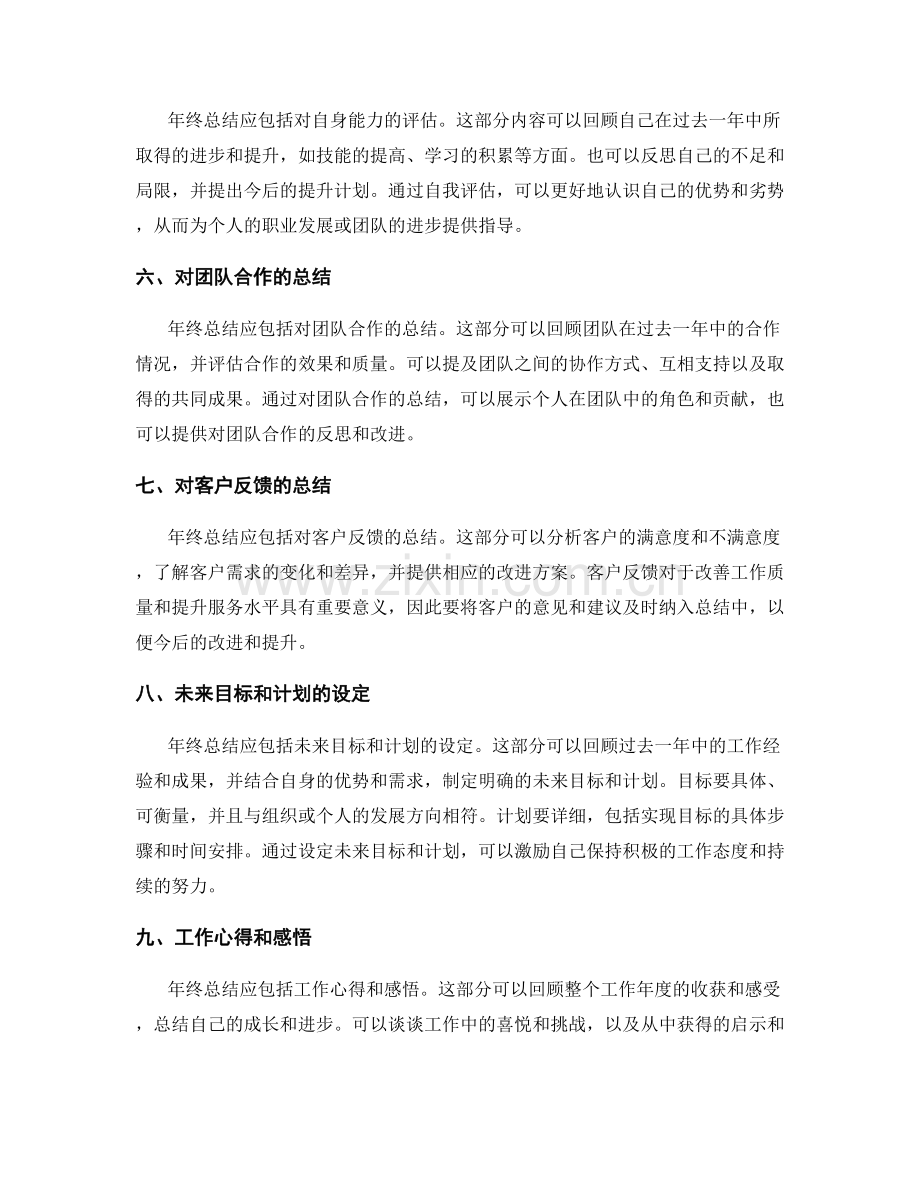 年终总结应包括对自身能力的评估。这部分内容可以回顾自己在过去一年中所取得的进步和提升，如技能的提高、学习的积累等方面。也可以反思自己的不足和局限，并提出今后的提升计划。通过自我评估，可以更好地认识自己的优势和劣势，从而为个人的职业发展或团队的进步提供指导。

六、对团队合作的总结

年终总结应包括对团队合作的总结。这部分可以回顾团队在过去一年中的合作情况，并评估合作的效果和质量。可以提及团队之间的协作方式、互相支持以及取得的共同成果。通过对团队合作的总结，可以展示个人在团队中的角色和贡献，也可以提供对团队合作的反思和改进。

七、对客户反馈的总结

年终总结应包括对客户反馈的总结。这部分可以分析客户的满意度和不满意度，了解客户需求的变化和差异，并提供相应的改进方案。客户反馈对于改善工作质量和提升服务水平具有重要意义，因此要将客户的意见和建议及时纳入总结中，以便今后的改进和提升。

八、未来目标和计划的设定

年终总结应包括未来目标和计划的设定。这部分可以回顾过去一年中的工作经验和成果，并结合自身的优势和需求，制定明确的未来目标和计划。目标要具体、可衡量，并且与组织或个人的发展方向相符。计划要详细，包括实现目标的具体步骤和时间安排。通过设定未来目标和计划，可以激励自己保持积极的工作态度和持续的努力。

九、工作心得和感悟

年终总结应包括工作心得和感悟。这部分可以回顾整个工作年度的收获和感受，总结自己的成长和进步。可以谈谈工作中的喜悦和挑战，以及从中获得的启示和

www.zixin.com.cn